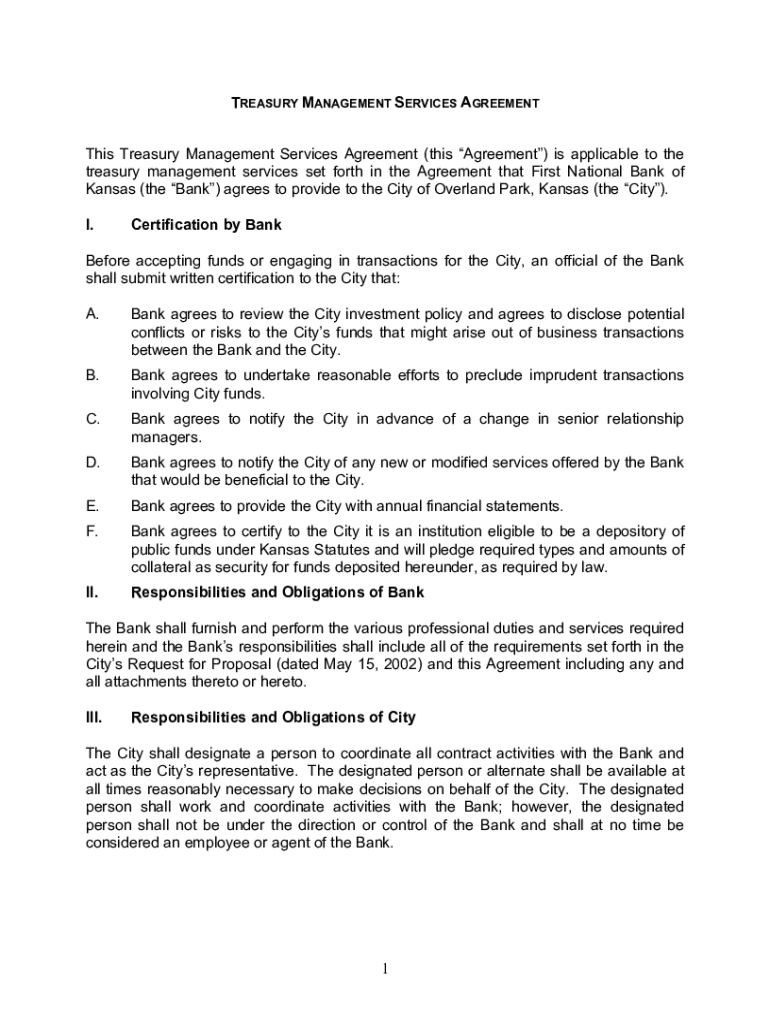 TREASURY MANAGEMENT SERVICES AGREEMENT

This Treasury Management Services Agreement (this “Agreement”) is applicable to the treasury management services set forth in the Agreement that First National Bank of Kansas (the “Bank”) agrees to provide to the City of Overland Park, Kansas (the “City”).

I. Certification by Bank

Before accepting funds or engaging in transactions for the City, an official of the Bank shall submit written certification to the City that:

A. Bank agrees to review the City investment policy and agrees to disclose potential conflicts or risks to the City’s funds that might arise out of business transactions between the Bank and the City.

B. Bank agrees to undertake reasonable efforts to preclude imprudent transactions involving City funds.

C. Bank agrees to notify the City in advance of a change in senior relationship managers.

D. Bank agrees to notify the City of any new or modified services offered by the Bank that would be beneficial to the City.

E. Bank agrees to provide the City with annual financial statements.

F. Bank agrees to certify to the City it is an institution eligible to be a depository of public funds under Kansas Statutes and will pledge required types and amounts of collateral as security for funds deposited hereunder, as required by law.

II. Responsibilities and Obligations of Bank

The Bank shall furnish and perform the various professional duties and services required herein and the Bank’s responsibilities shall include all of the requirements set forth in the City’s Request for Proposal (dated May 15, 2002) and this Agreement including any and all attachments thereto or hereto.

III. Responsibilities and Obligations of City

The City shall designate a person to coordinate all contract activities with the Bank and act as the City’s representative. The designated person or alternate shall be available at all times reasonably necessary to make decisions on behalf of the City. The designated person shall work and coordinate activities with the Bank; however, the designated person shall not be under the direction or control of the Bank and shall at no time be considered an employee or agent of the Bank.

1